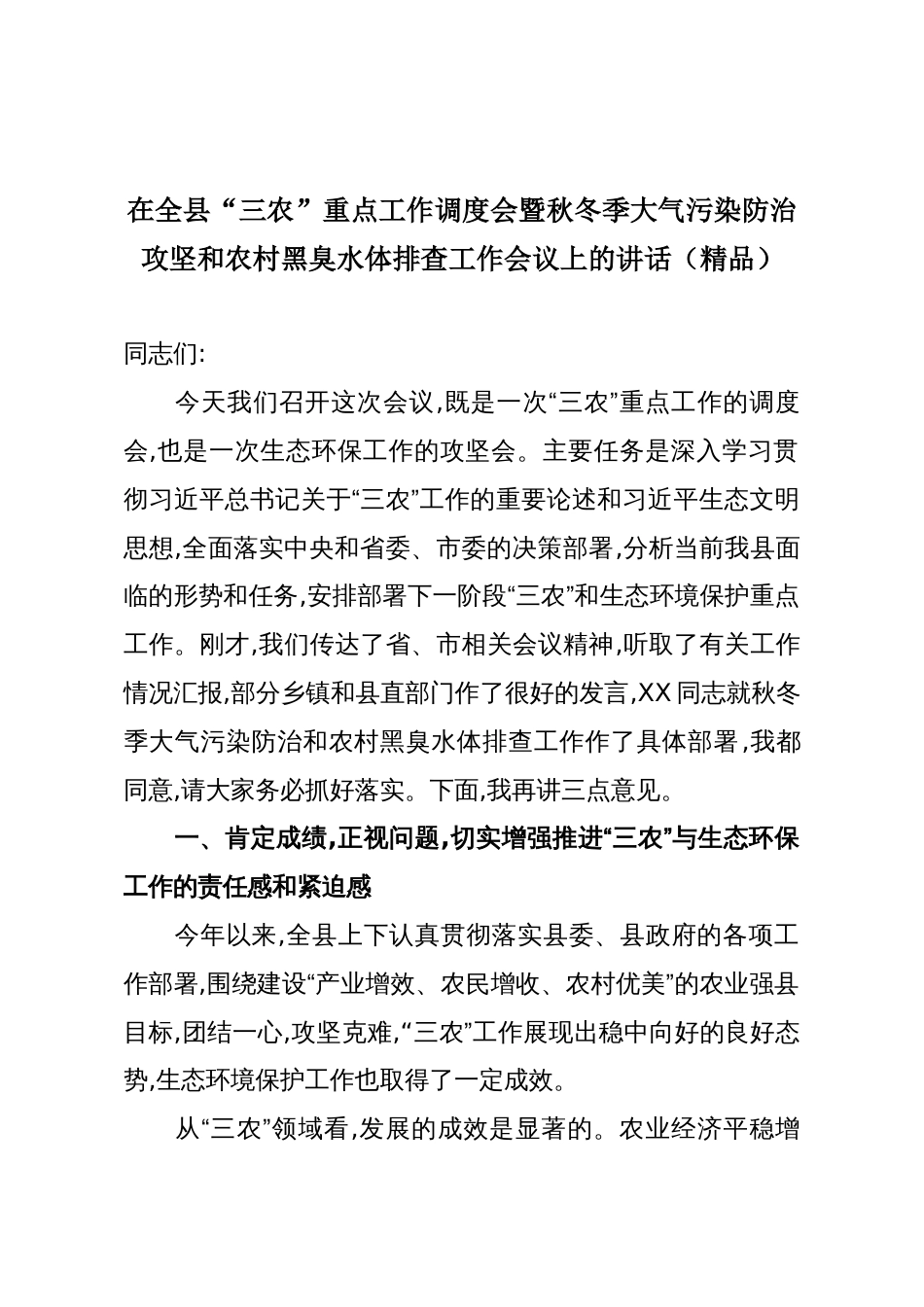 在全县“三农”重点工作调度会暨秋冬季大气污染防治攻坚和农村黑臭水体排查工作会议上的讲话（精品）

同志们:

今天我们召开这次会议,既是一次“三农”重点工作的调度会,也是一次生态环保工作的攻坚会。主要任务是深入学习贯彻习近平总书记关于“三农”工作的重要论述和习近平生态文明思想,全面落实中央和省委、市委的决策部署,分析当前我县面临的形势和任务,安排部署下一阶段“三农”和生态环境保护重点工作。刚才,我们传达了省、市相关会议精神,听取了有关工作情况汇报,部分乡镇和县直部门作了很好的发言,XX同志就秋冬季大气污染防治和农村黑臭水体排查工作作了具体部署,我都同意,请大家务必抓好落实。下面,我再讲三点意见。

一、肯定成绩,正视问题,切实增强推进“三农”与生态环保工作的责任感和紧迫感

今年以来,全县上下认真贯彻落实县委、县政府的各项工作部署,围绕建设“产业增效、农民增收、农村优美”的农业强县目标,团结一心,攻坚克难,“三农”工作展现出稳中向好的良好态势,生态环境保护工作也取得了一定成效。

从“三农”领域看,发展的成效是显著的。农业经济平稳增